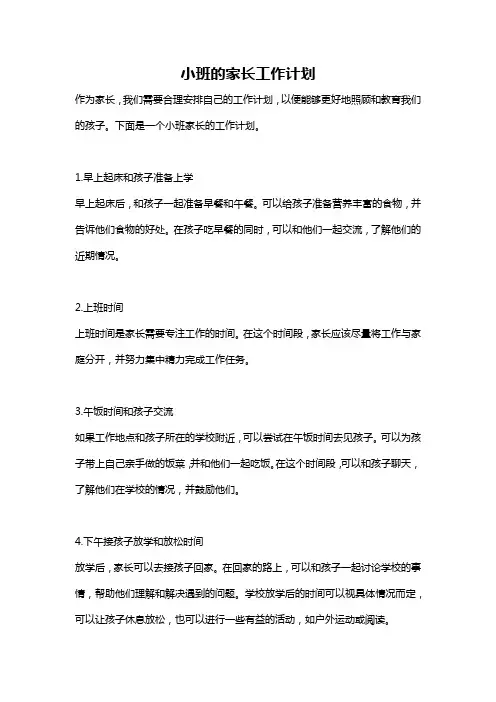 小班的家长工作计划

作为家长，我们需要合理安排自己的工作计划，以便能够更好地照顾和教育我们的孩子。下面是一个小班家长的工作计划。

1.早上起床和孩子准备上学
早上起床后，和孩子一起准备早餐和午餐。可以给孩子准备营养丰富的食物，并告诉他们食物的好处。在孩子吃早餐的同时，可以和他们一起交流，了解他们的近期情况。

2.上班时间
上班时间是家长需要专注工作的时间。在这个时间段，家长应该尽量将工作与家庭分开，并努力集中精力完成工作任务。

3.午饭时间和孩子交流
如果工作地点和孩子所在的学校附近，可以尝试在午饭时间去见孩子。可以为孩子带上自己亲手做的饭菜，并和他们一起吃饭。在这个时间段，可以和孩子聊天，了解他们在学校的情况，并鼓励他们。

4.下午接孩子放学和放松时间
放学后，家长可以去接孩子回家。在回家的路上，可以和孩子一起讨论学校的事情，帮助他们理解和解决遇到的问题。学校放学后的时间可以视具体情况而定，可以让孩子休息放松，也可以进行一些有益的活动，如户外运动或阅读。